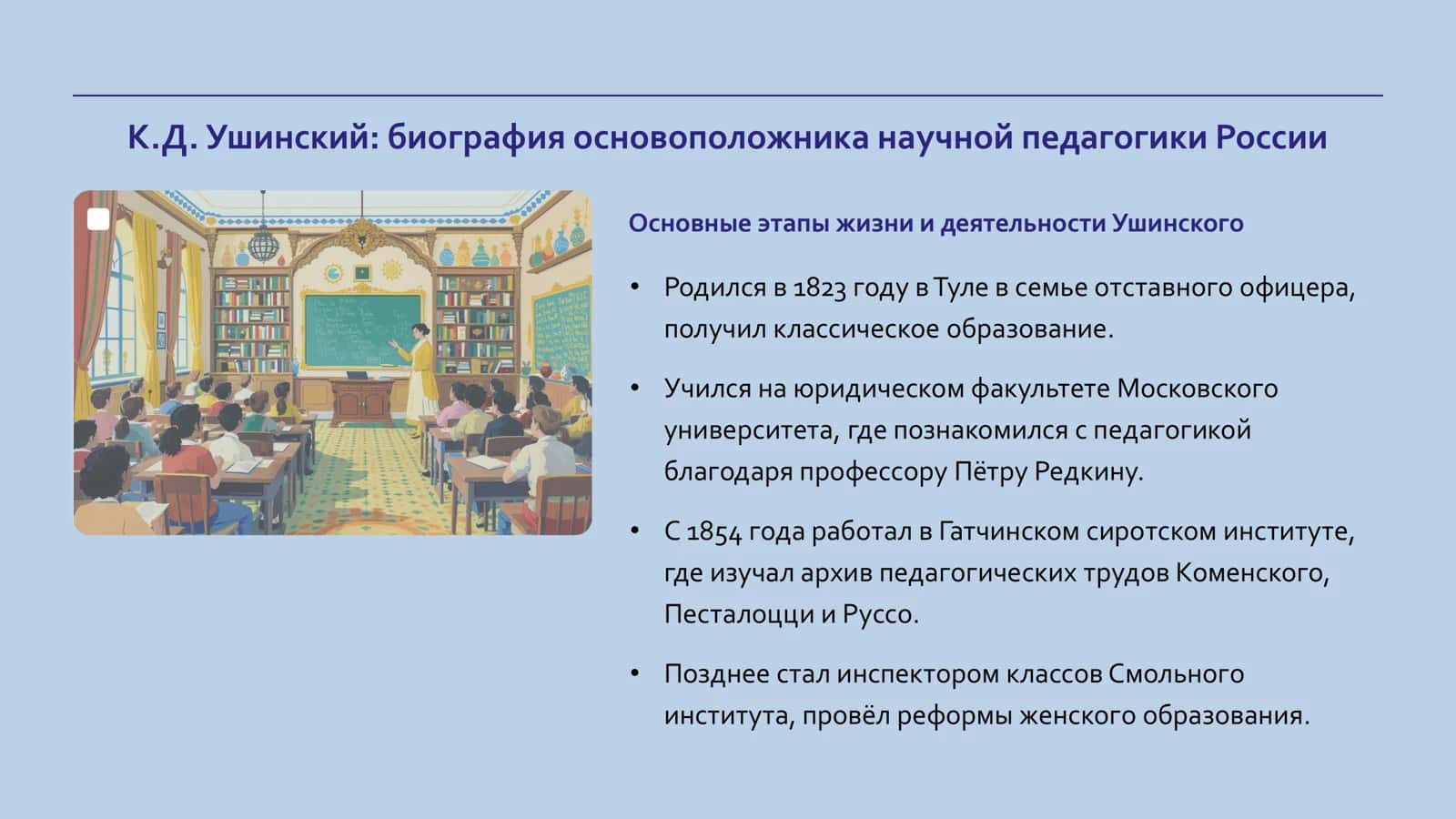 К.Д. Ушинский: биография основоположника научной педагогики России

Основные этапы жизни и деятельности Ушинского

• Родился в 1823 году в Туле в семье отставного офицера, получил классическое образование.

• Учился на юридическом факультете Московского университета, где познакомился с педагогикой благодаря профессору Пётру Редкину.

• С 1854 года работал в Гатчинском сиротском институте, где изучал архив педагогических трудов Коменского, Песталоцци и Руссо.

• Позднее стал инспектором классов Смольного института, провёл реформы женского образования.